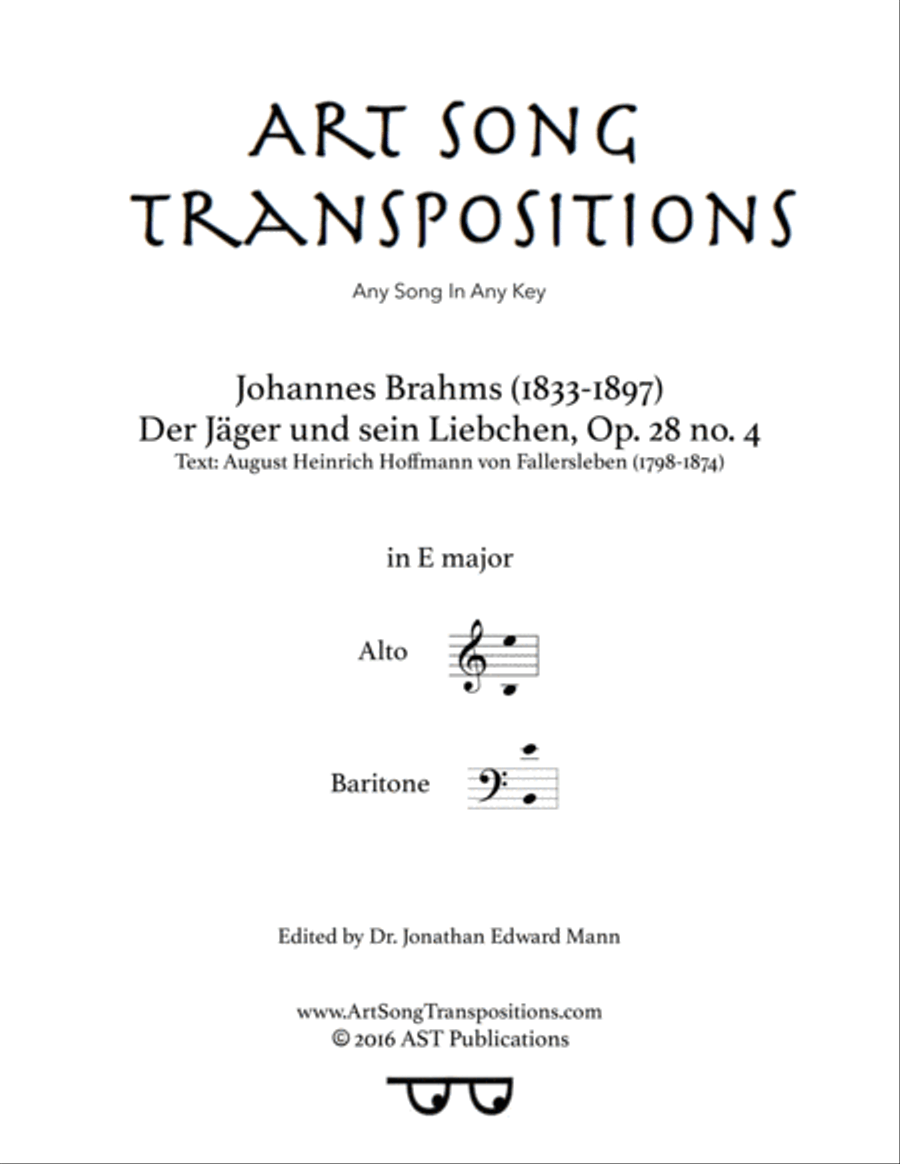 ART SONG TRANSPOSITIONS

Any Song In Any Key

Johannes Brahms (1833-1897)
Der Jäger und sein Liebchen, Op. 28 no. 4
Text: August Heinrich Hoffmann von Fallersleben (1798-1874)

in E major

Alto

Baritone

Edited by Dr. Jonathan Edward Mann

www.ArtSongTranspositions.com
© 2016 AST Publications